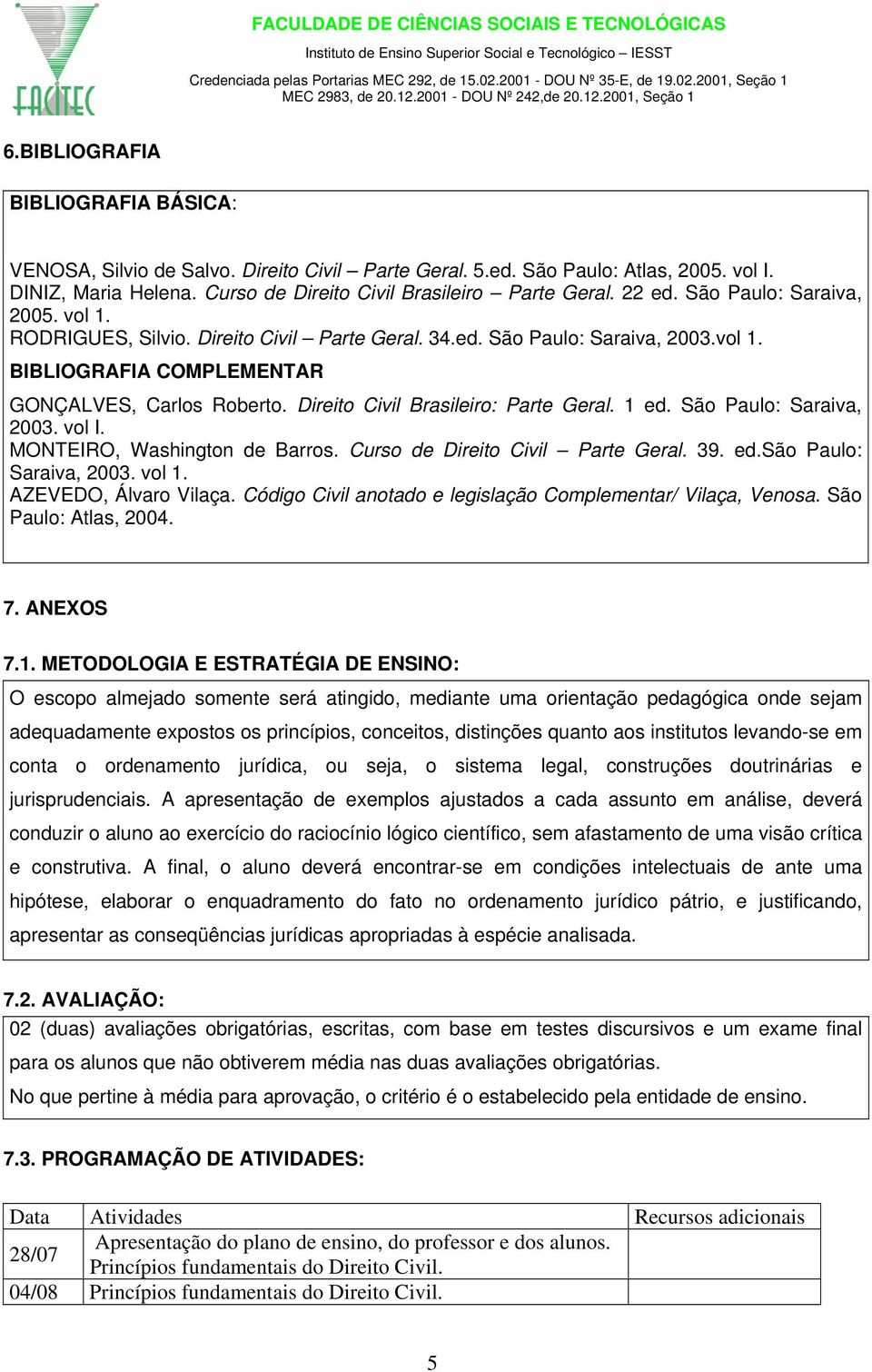 FACITEC

FACULDADE DE CIÊNCIAS SOCIAIS E TECNOLÓGICAS
Instituto de Ensino Superior Social e Tecnológico – IESST
Credenciada pelas Portarias MEC 292, de 15.02.2001 - DOU Nº 35-E, de 19.02.2001, Seção 1
MEC 2983, de 20.12.2001 - DOU Nº 242,de 20.12.2001, Seção 1

6.BIBLIOGRAFIA

BIBLIOGRAFIA BÁSICA:

VENOSA, Silvio de Salvo. Direito Civil – Parte Geral. 5.ed. São Paulo: Atlas, 2005. vol I.
DINIZ, Maria Helena. Curso de Direito Civil Brasileiro – Parte Geral. 22 ed. São Paulo: Saraiva, 2005. vol 1.
RODRIGUES, Silvio. Direito Civil – Parte Geral. 34.ed. São Paulo: Saraiva, 2003.vol 1.
BIBLIOGRAFIA COMPLEMENTAR
GONÇALVES, Carlos Roberto. Direito Civil Brasileiro: Parte Geral. 1 ed. São Paulo: Saraiva, 2003. vol I.
MONTEIRO, Washington de Barros. Curso de Direito Civil – Parte Geral. 39. ed.São Paulo: Saraiva, 2003. vol 1.
AZEVEDO, Álvaro Vilaça. Código Civil anotado e legislação Complementar/ Vilaça, Venosa. São Paulo: Atlas, 2004.

7. ANEXOS

7.1. METODOLOGIA E ESTRATÉGIA DE ENSINO:

O escopo almejado somente será atingido, mediante uma orientação pedagógica onde sejam adequadamente expostos os princípios, conceitos, distinções quanto aos institutos levando-se em conta o ordenamento jurídica, ou seja, o sistema legal, construções doutrinárias e jurisprudenciais. A apresentação de exemplos ajustados a cada assunto em análise, deverá conduzir o aluno ao exercício do raciocínio lógico científico, sem afastamento de uma visão crítica e construtiva. A final, o aluno deverá encontrar-se em condições intelectuais de ante uma hipótese, elaborar o enquadramento do fato no ordenamento jurídico pátrio, e justificando, apresentar as conseqüências jurídicas apropriadas à espécie analisada.

7.2. AVALIAÇÃO:

02 (duas) avaliações obrigatórias, escritas, com base em testes discursivos e um exame final para os alunos que não obtiverem média nas duas avaliações obrigatórias.
No que pertine à média para aprovação, o critério é o estabelecido pela entidade de ensino.

7.3. PROGRAMAÇÃO DE ATIVIDADES:

| Data | Atividades | Recursos adicionais |
|---|---|---|
| 28/07 | Apresentação do plano de ensino, do professor e dos alunos. Princípios fundamentais do Direito Civil. | |
| 04/08 | Princípios fundamentais do Direito Civil. | |

5